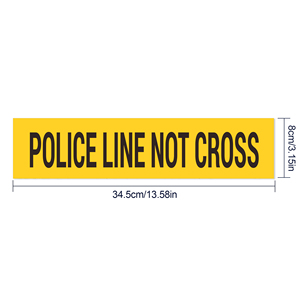 POLICE LINE NOT CROSS

8cm/3.15in

34.5cm/13.58in